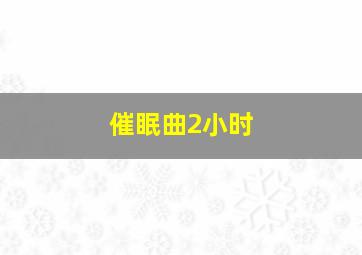 催眠曲2小时